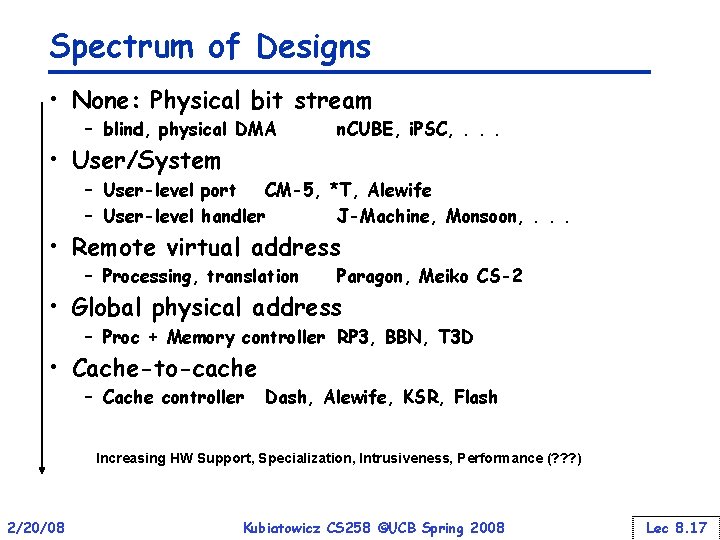 Spectrum of Designs

• None: Physical bit stream
- blind, physical DMA nCUBE, iPSC, . . .

• User/System
- User-level port CM-5, *T, Alewife
- User-level handler J-Machine, Monsoon, . . .

• Remote virtual address
- Processing, translation Paragon, Meiko CS-2

• Global physical address
- Proc + Memory controller RP3, BBN, T3D

• Cache-to-cache
- Cache controller Dash, Alewife, KSR, Flash

Increasing HW Support, Specialization, Intrusiveness, Performance (???)

2/20/08 Kubiatowicz CS258 ©UCB Spring 2008 Lec 8.17